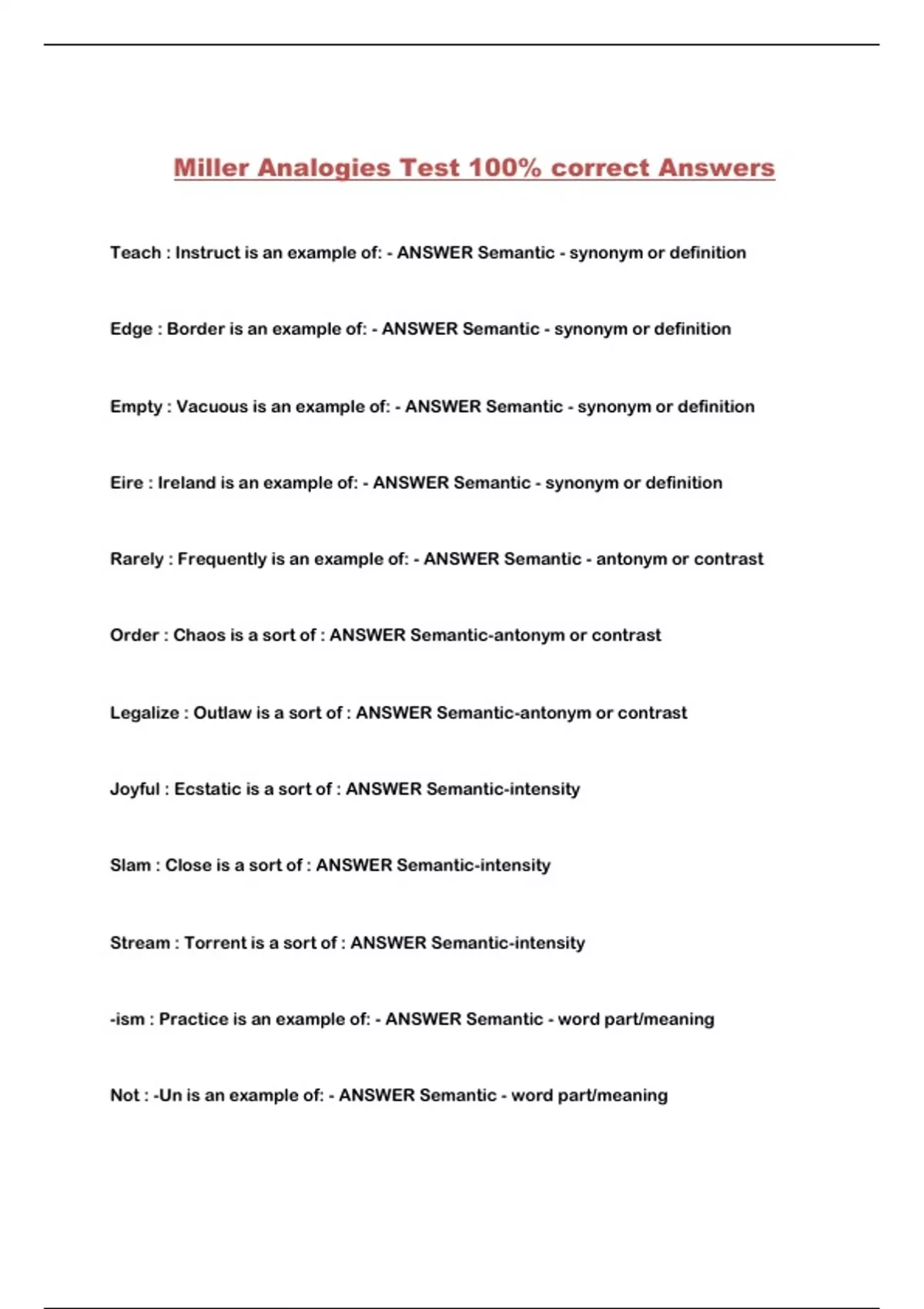 Miller Analogies Test 100% correct Answers

Teach : Instruct is an example of: - ANSWER Semantic - synonym or definition

Edge : Border is an example of: - ANSWER Semantic - synonym or definition

Empty : Vacuous is an example of: - ANSWER Semantic - synonym or definition

Eire : Ireland is an example of: - ANSWER Semantic - synonym or definition

Rarely : Frequently is an example of: - ANSWER Semantic - antonym or contrast

Order : Chaos is a sort of : ANSWER Semantic-antonym or contrast

Legalize : Outlaw is a sort of : ANSWER Semantic-antonym or contrast

Joyful : Ecstatic is a sort of : ANSWER Semantic-intensity

Slam : Close is a sort of : ANSWER Semantic-intensity

Stream : Torrent is a sort of : ANSWER Semantic-intensity

-ism : Practice is an example of: - ANSWER Semantic - word part/meaning

Not : -Un is an example of: - ANSWER Semantic - word part/meaning